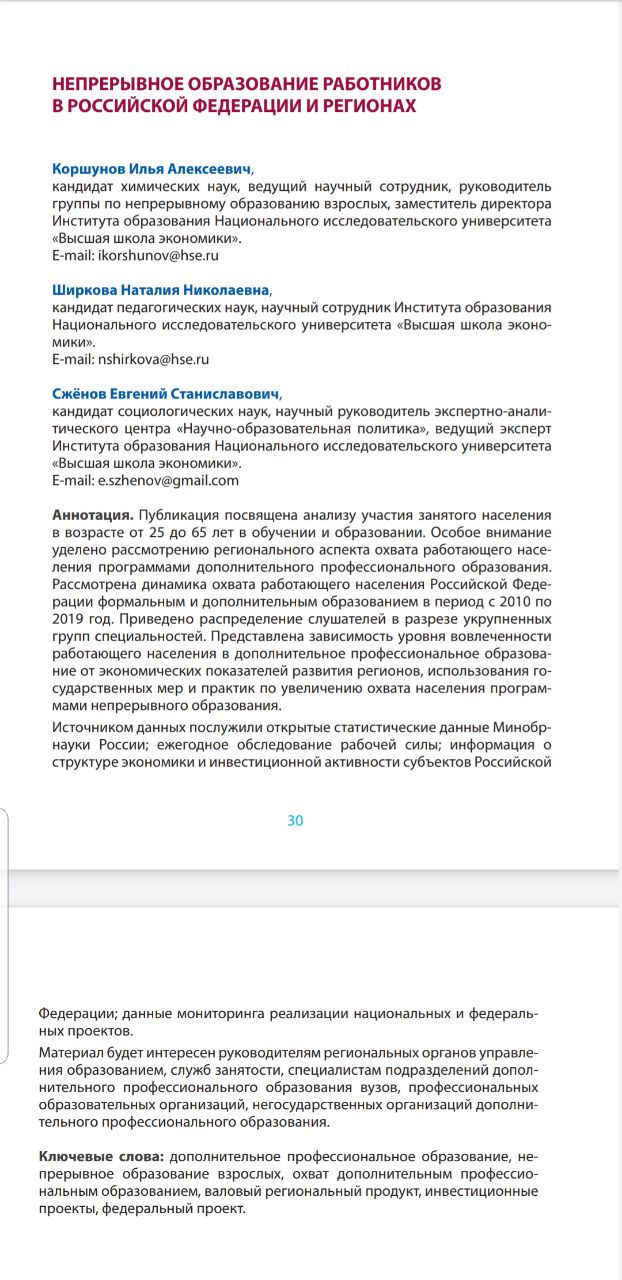 НЕПРЕРЫВНОЕ ОБРАЗОВАНИЕ РАБОТНИКОВ В РОССИЙСКОЙ ФЕДЕРАЦИИ И РЕГИОНАХ

Коршунов Илья Алексеевич,
кандидат химических наук, ведущий научный сотрудник, руководитель группы по непрерывному образованию взрослых, заместитель директора Института образования Национального исследовательского университета «Высшая школа экономики».
E-mail: ikorshunov@hse.ru

Ширкова Наталия Николаевна,
кандидат педагогических наук, научный сотрудник Института образования Национального исследовательского университета «Высшая школа экономики».
E-mail: nshirkova@hse.ru

Сжёнов Евгений Станиславович,
кандидат социологических наук, научный руководитель экспертно-аналитического центра «Научно-образовательная политика», ведущий эксперт Института образования Национального исследовательского университета «Высшая школа экономики».
E-mail: e.szhenov@gmail.com

Аннотация. Публикация посвящена анализу участия занятого населения в возрасте от 25 до 65 лет в обучении и образовании. Особое внимание уделено рассмотрению регионального аспекта охвата работающего населения программами дополнительного профессионального образования. Рассмотрена динамика охвата работающего населения Российской Федерации формальным и дополнительным образованием в период с 2010 по 2019 год. Приведено распределение слушателей в разрезе укрупненных групп специальностей. Представлена зависимость уровня вовлеченности работающего населения в дополнительное профессиональное образование от экономических показателей развития регионов, использования государственных мер и практик по увеличению охвата населения программами непрерывного образования.

Источником данных послужили открытые статистические данные Минобрнауки России; ежегодное обследование рабочей силы; информация о структуре экономики и инвестиционной активности субъектов Российской

30

Федерации; данные мониторинга реализации национальных и федеральных проектов.

Материал будет интересен руководителям региональных органов управления образованием, служб занятости, специалистам подразделений дополнительного профессионального образования вузов, профессиональных образовательных организаций, негосударственных организаций дополнительного профессионального образования.

Ключевые слова: дополнительное профессиональное образование, непрерывное образование взрослых, охват дополнительным профессиональным образованием, валовый региональный продукт, инвестиционные проекты, федеральный проект.